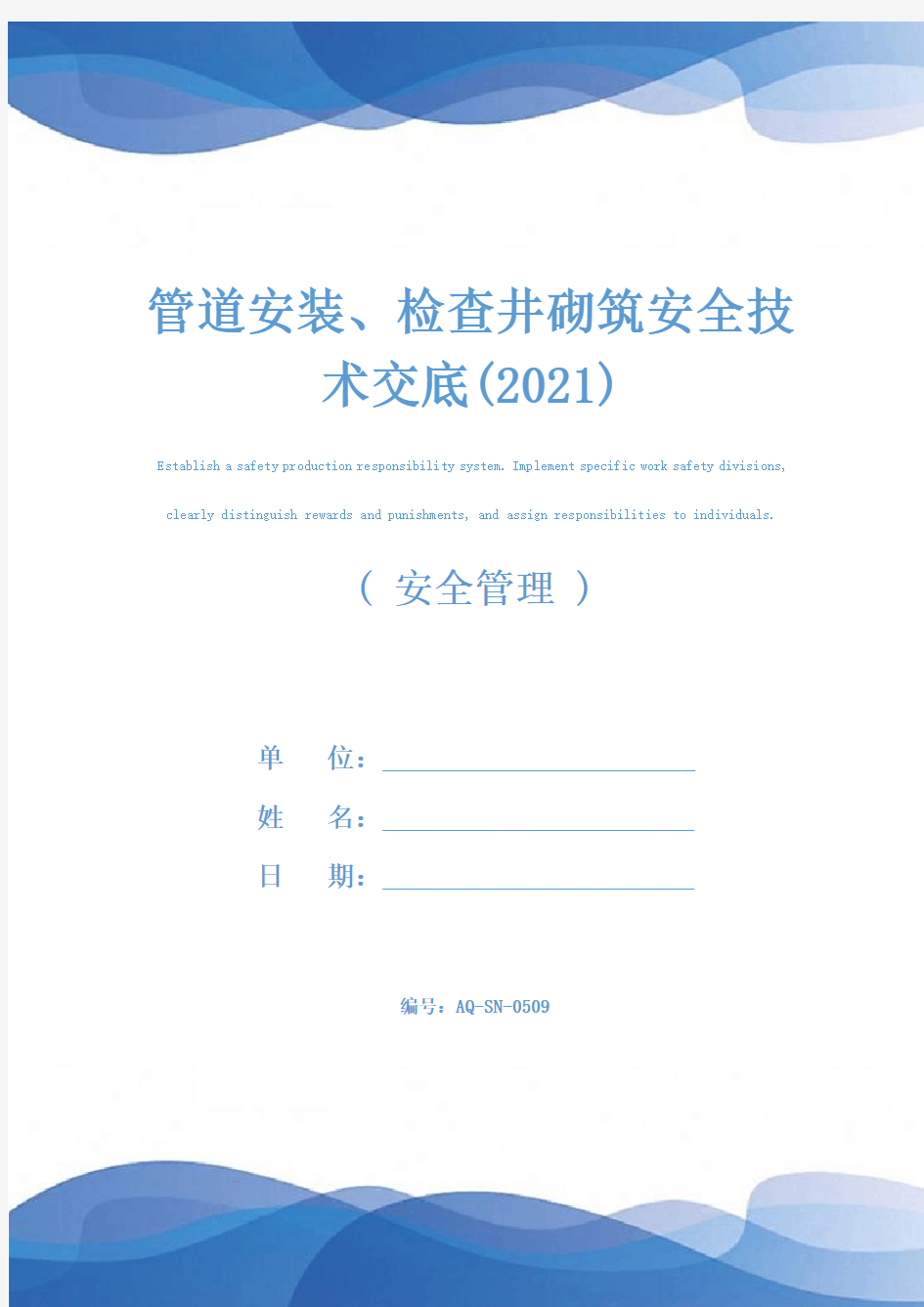 管道安装、检查井砌筑安全技术交底(2021)

Establish a safety production responsibility system. Implement specific work safety divisions, clearly distinguish rewards and punishments, and assign responsibilities to individuals.

（ 安全管理 ）

单 位：

姓 名：

日 期：

编号：AQ-SN-0509